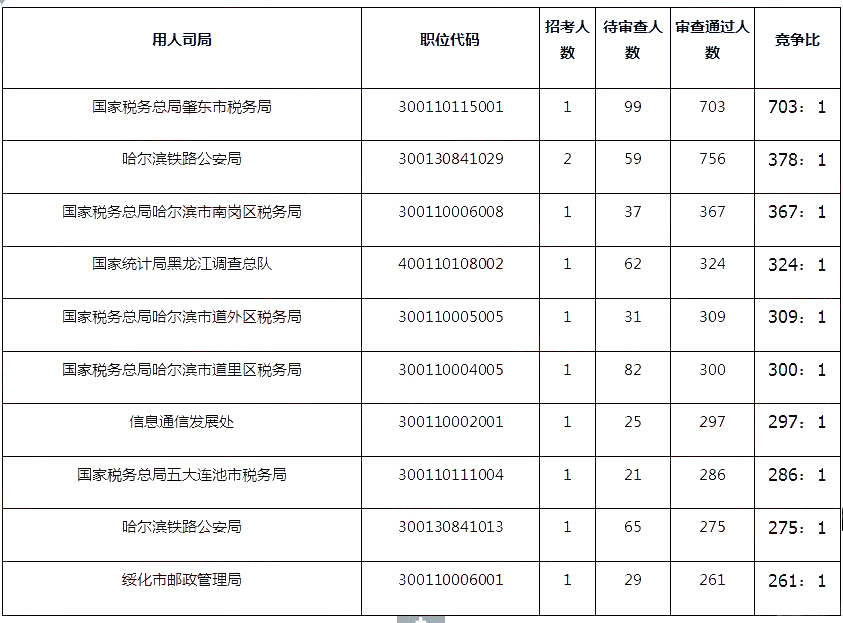 | 用人司局 | 职位代码 | 招考人数 | 待审查人数 | 审查通过人数 | 竞争比 |
|---|---|---|---|---|---|
| 国家税务总局肇东市税务局 | 300110115001 | 1 | 99 | 703 | 703：1 |
| 哈尔滨铁路公安局 | 300130841029 | 2 | 59 | 756 | 378：1 |
| 国家税务总局哈尔滨市南岗区税务局 | 300110006008 | 1 | 37 | 367 | 367：1 |
| 国家统计局黑龙江调查总队 | 400110108002 | 1 | 62 | 324 | 324：1 |
| 国家税务总局哈尔滨市道外区税务局 | 300110005005 | 1 | 31 | 309 | 309：1 |
| 国家税务总局哈尔滨市道里区税务局 | 300110004005 | 1 | 82 | 300 | 300：1 |
| 信息通信发展处 | 300110002001 | 1 | 25 | 297 | 297：1 |
| 国家税务总局五大连池市税务局 | 300110111004 | 1 | 21 | 286 | 286：1 |
| 哈尔滨铁路公安局 | 300130841013 | 1 | 65 | 275 | 275：1 |
| 绥化市邮政管理局 | 300110006001 | 1 | 29 | 261 | 261：1 |